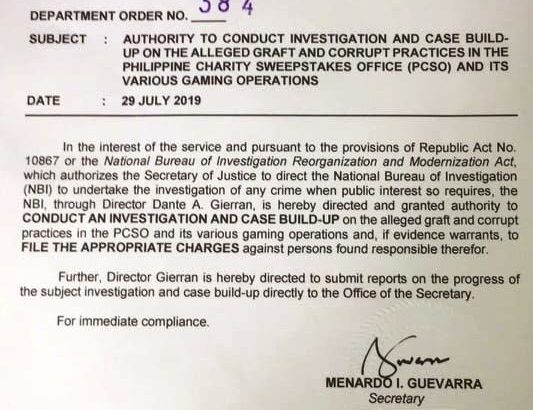 DEPARTMENT ORDER NO. 384

SUBJECT : AUTHORITY TO CONDUCT INVESTIGATION AND CASE BUILD-UP ON THE ALLEGED GRAFT AND CORRUPT PRACTICES IN THE PHILIPPINE CHARITY SWEEPSTAKES OFFICE (PCSO) AND ITS VARIOUS GAMING OPERATIONS

DATE : 29 JULY 2019

In the interest of the service and pursuant to the provisions of Republic Act No. 10867 or the National Bureau of Investigation Reorganization and Modernization Act, which authorizes the Secretary of Justice to direct the National Bureau of Investigation (NBI) to undertake the investigation of any crime when public interest so requires, the NBI, through Director Dante A. Gierran, is hereby directed and granted authority to CONDUCT AN INVESTIGATION AND CASE BUILD-UP on the alleged graft and corrupt practices in the PCSO and its various gaming operations and, if evidence warrants, to FILE THE APPROPRIATE CHARGES against persons found responsible therefor.

Further, Director Gierran is hereby directed to submit reports on the progress of the subject investigation and case build-up directly to the Office of the Secretary.

For immediate compliance.

MENARDO I. GUEVARRA
Secretary